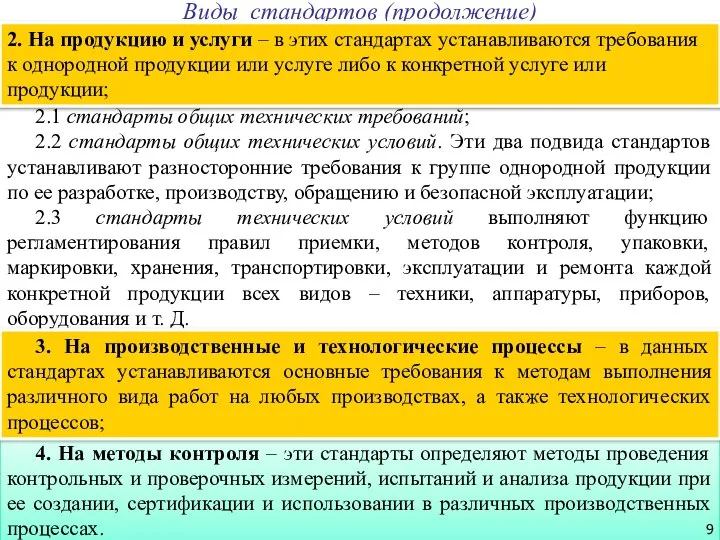 Виды стандартов (продолжение)

2. На продукцию и услуги – в этих стандартах устанавливаются требования к однородной продукции или услуге либо к конкретной услуге или продукции;

2.1 стандарты общих технических требований;

2.2 стандарты общих технических условий. Эти два подвида стандартов устанавливают разносторонние требования к группе однородной продукции по ее разработке, производству, обращению и безопасной эксплуатации;

2.3 стандарты технических условий выполняют функцию регламентирования правил приемки, методов контроля, упаковки, маркировки, хранения, транспортировки, эксплуатации и ремонта каждой конкретной продукции всех видов – техники, аппаратуры, приборов, оборудования и т. Д.

3. На производственные и технологические процессы – в данных стандартах устанавливаются основные требования к методам выполнения различного вида работ на любых производствах, а также технологических процессов;

4. На методы контроля – эти стандарты определяют методы проведения контрольных и проверочных измерений, испытаний и анализа продукции при ее создании, сертификации и использовании в различных производственных процессах.

9